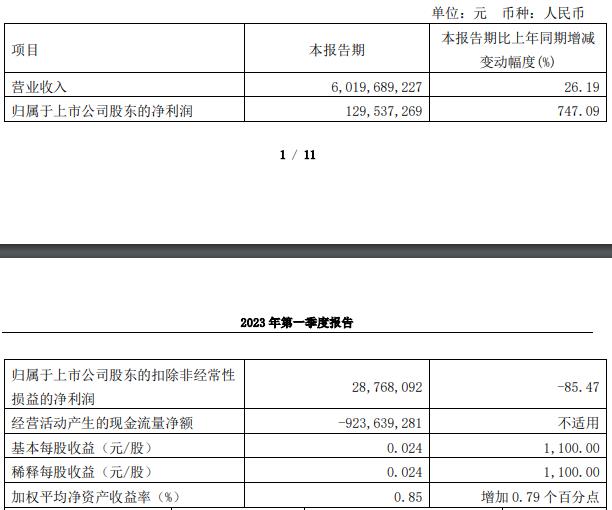 单位：元 币种：人民币

| 项目 | 本报告期 | 本报告期比上年同期增减变动幅度(%) |
|---|---|---|
| 营业收入 | 6,019,689,227 | 26.19 |
| 归属于上市公司股东的净利润 | 129,537,269 | 747.09 |

1 / 11

2023 年第一季度报告

| 归属于上市公司股东的扣除非经常性损益的净利润 | 28,768,092 | -85.47 |
|---|---|---|
| 经营活动产生的现金流量净额 | -923,639,281 | 不适用 |
| 基本每股收益（元/股） | 0.024 | 1,100.00 |
| 稀释每股收益（元/股） | 0.024 | 1,100.00 |
| 加权平均净资产收益率（%） | 0.85 | 增加 0.79 个百分点 |